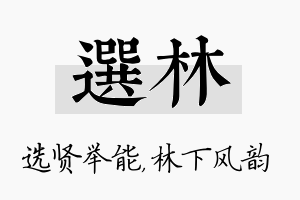 選林

选贤举能，林下风韵